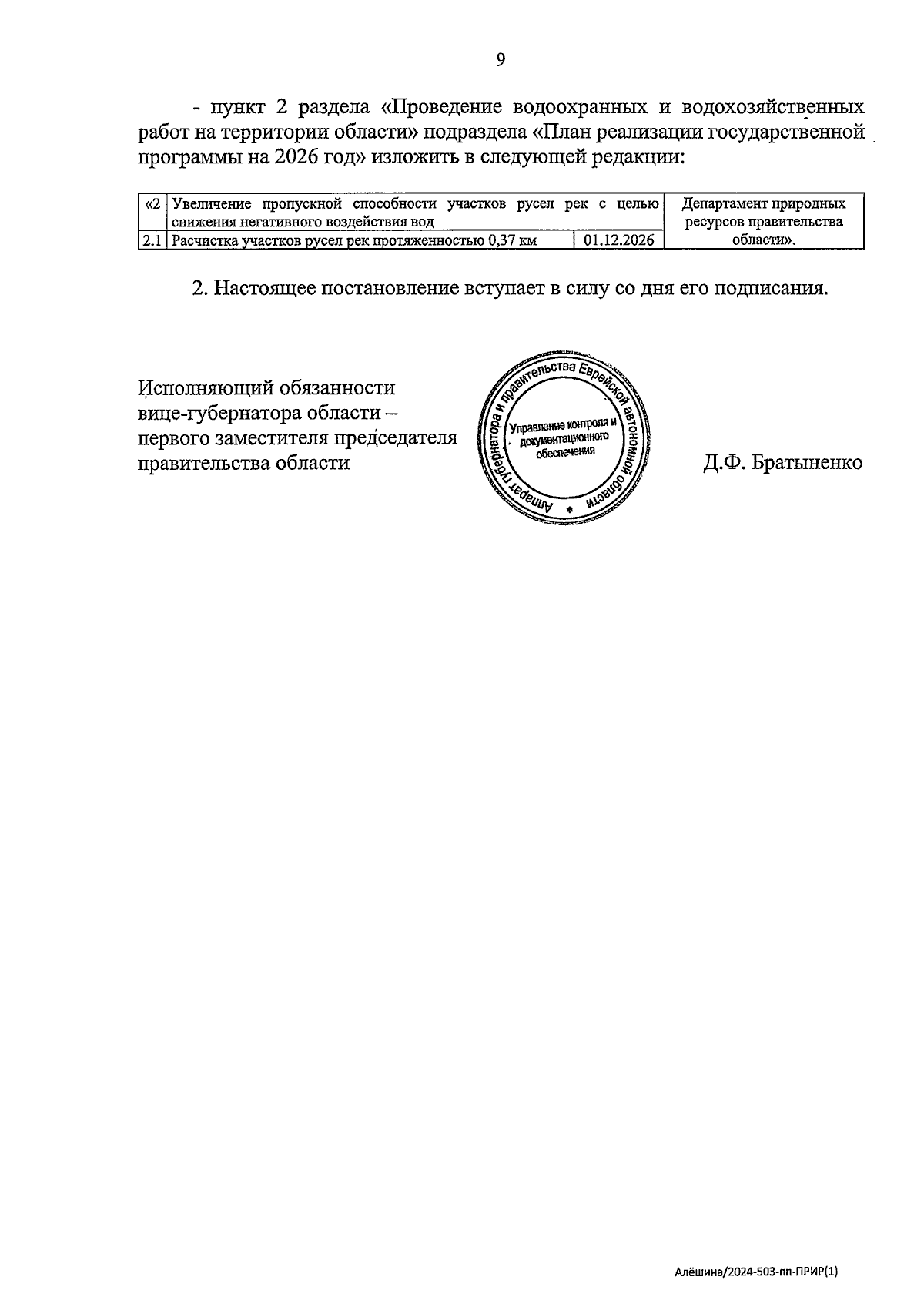 9

- пункт 2 раздела «Проведение водоохранных и водохозяйственных работ на территории области» подраздела «План реализации государственной программы на 2026 год» изложить в следующей редакции:

| «2 | Увеличение пропускной способности участков русел рек с целью снижения негативного воздействия вод | | Департамент природных ресурсов правительства области». |
|---|---|---|---|
| 2.1 | Расчистка участков русел рек протяженностью 0,37 км | 01.12.2026 | |

2. Настоящее постановление вступает в силу со дня его подписания.

Исполняющий обязанности вице-губернатора области – первого заместителя председателя правительства области

Аппарат губернатора и правительства Еврейской автономной области
Управление контроля и документационного обеспечения

Д.Ф. Братыненко

Алёшина/2024-503-пп-ПРИР(1)